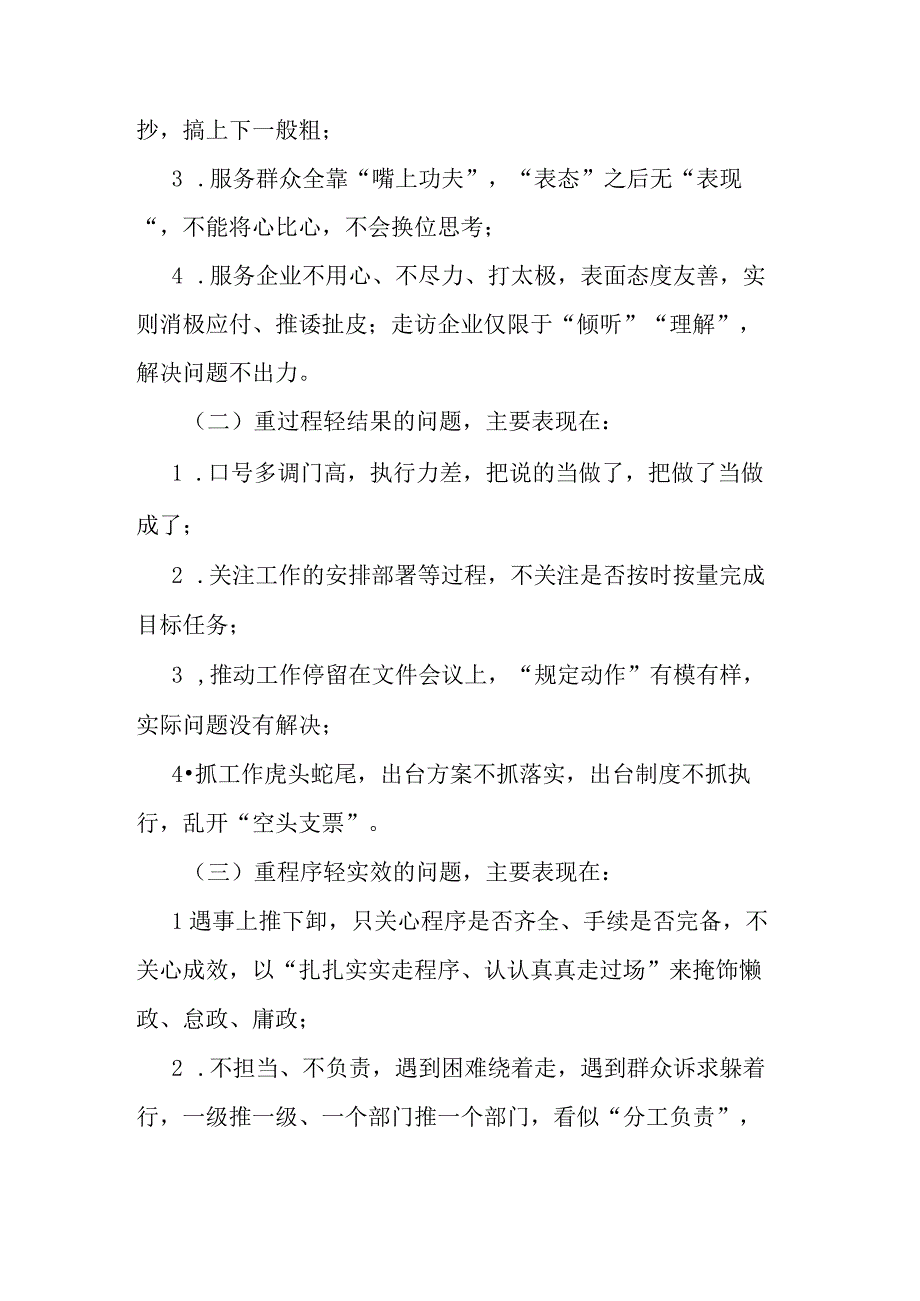 抄，搞上下一般粗；

3．服务群众全靠“嘴上功夫”，“表态”之后无“表现“，不能将心比心，不会换位思考；

4．服务企业不用心、不尽力、打太极，表面态度友善，实则消极应付、推诿扯皮；走访企业仅限于“倾听”“理解”，解决问题不出力。

（二）重过程轻结果的问题，主要表现在：

1．口号多调门高，执行力差，把说的当做了，把做了当做成了；

2．关注工作的安排部署等过程，不关注是否按时按量完成目标任务；

3，推动工作停留在文件会议上，“规定动作”有模有样，实际问题没有解决；

4•抓工作虎头蛇尾，出台方案不抓落实，出台制度不抓执行，乱开“空头支票”。

（三）重程序轻实效的问题，主要表现在：

1遇事上推下卸，只关心程序是否齐全、手续是否完备，不关心成效，以“扎扎实实走程序、认认真真走过场”来掩饰懒政、怠政、庸政；

2．不担当、不负责，遇到困难绕着走，遇到群众诉求躲着行，一级推一级、一个部门推一个部门，看似“分工负责”，